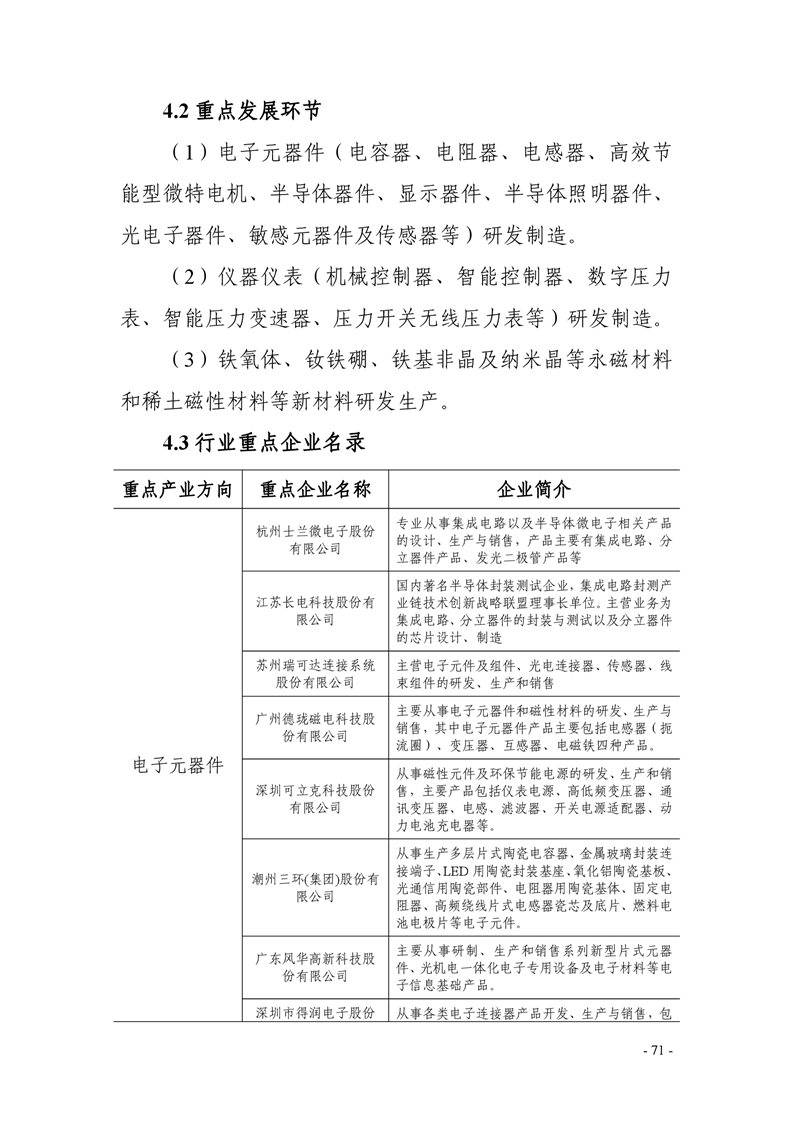 4.2 重点发展环节

（1）电子元器件（电容器、电阻器、电感器、高效节能型微特电机、半导体器件、显示器件、半导体照明器件、光电子器件、敏感元器件及传感器等）研发制造。

（2）仪器仪表（机械控制器、智能控制器、数字压力表、智能压力变速器、压力开关无线压力表等）研发制造。

（3）铁氧体、钕铁硼、铁基非晶及纳米晶等永磁材料和稀土磁性材料等新材料研发生产。

4.3 行业重点企业名录

| 重点产业方向 | 重点企业名称 | 企业简介 |
|---|---|---|
| 电子元器件 | 杭州士兰微电子股份有限公司 | 专业从事集成电路以及半导体微电子相关产品的设计、生产与销售，产品主要有集成电路、分立器件产品、发光二极管产品等 |
| | 江苏长电科技股份有限公司 | 国内著名半导体封装测试企业，集成电路封测产业链技术创新战略联盟理事长单位。主营业务为集成电路、分立器件的封装与测试以及分立器件的芯片设计、制造 |
| | 苏州瑞可达连接系统股份有限公司 | 主营电子元件及组件、光电连接器、传感器、线束组件的研发、生产和销售 |
| | 广州德珑磁电科技股份有限公司 | 主要从事电子元器件和磁性材料的研发、生产与销售，其中电子元器件产品主要包括电感器（扼流圈）、变压器、互感器、电磁铁四种产品。 |
| | 深圳可立克科技股份有限公司 | 从事磁性元件及环保节能电源的研发、生产和销售，主要产品包括仪表电源、高低频变压器、通讯变压器、电感、滤波器、开关电源适配器、动力电池充电器等。 |
| | 潮州三环(集团)股份有限公司 | 从事生产多层片式陶瓷电容器、金属玻璃封装连接端子、LED 用陶瓷封装基座、氧化铝陶瓷基板、光通信用陶瓷部件、电阻器用陶瓷基体、固定电阻器、高频绕线片式电感器瓷芯及底片、燃料电池电极片等电子元件。 |
| | 广东风华高新科技股份有限公司 | 主要从事研制、生产和销售系列新型片式元器件、光机电一体化电子专用设备及电子材料等电子信息基础产品。 |
| | 深圳市得润电子股份 | 从事各类电子连接器产品开发、生产与销售，包 |

- 71 -